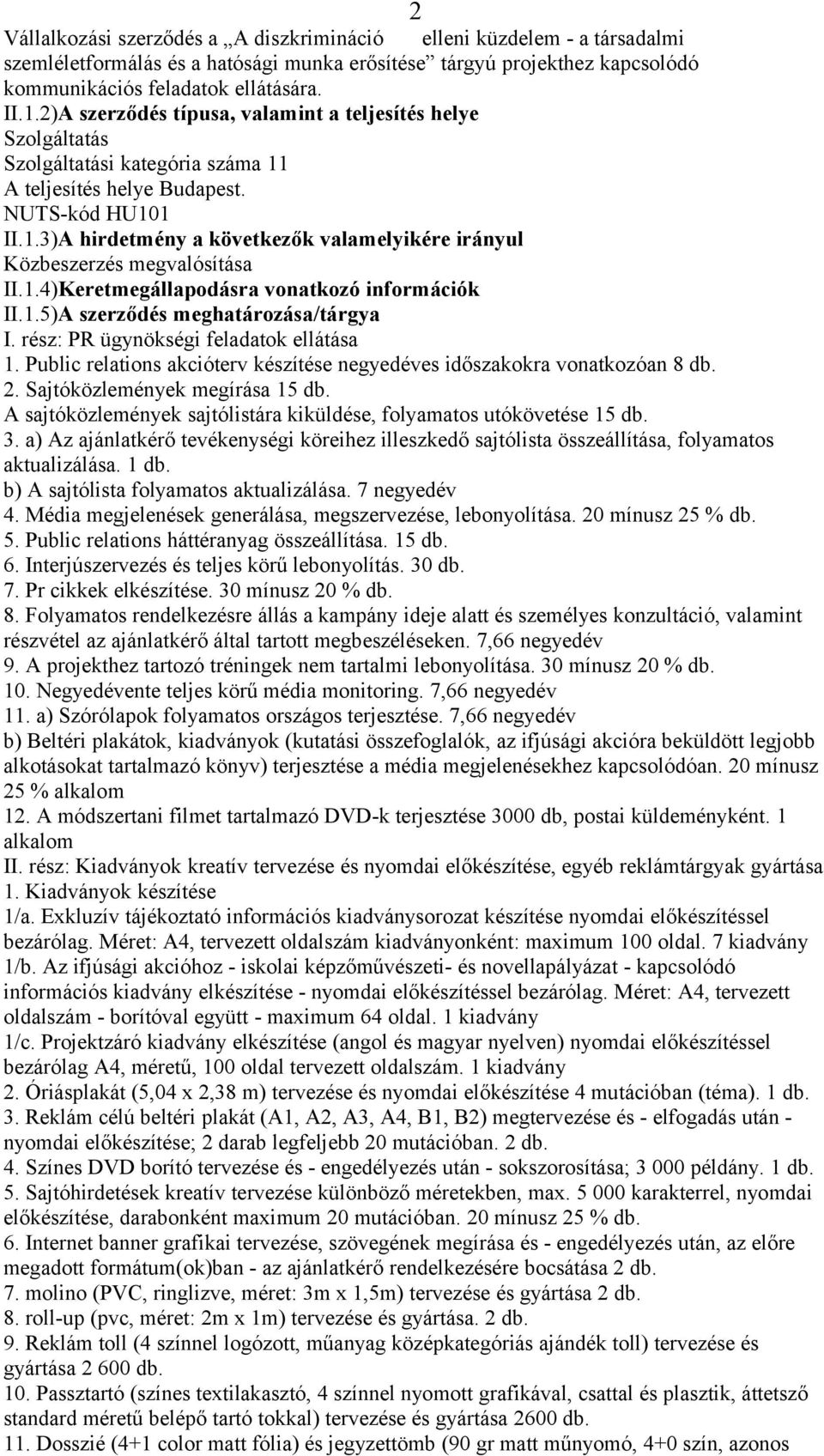 2

Vállalkozási szerződés a „A diszkrimináció elleni küzdelem - a társadalmi szemléletformálás és a hatósági munka erősítése” tárgyú projekthez kapcsolódó kommunikációs feladatok ellátására.
II.1.2)A szerződés típusa, valamint a teljesítés helye
Szolgáltatás
Szolgáltatási kategória száma 11
A teljesítés helye Budapest.
NUTS-kód HU101
II.1.3)A hirdetmény a következők valamelyikére irányul
Közbeszerzés megvalósítása
II.1.4)Keretmegállapodásra vonatkozó információk
II.1.5)A szerződés meghatározása/tárgya
I. rész: PR ügynökségi feladatok ellátása
1. Public relations akcióterv készítése negyedéves időszakokra vonatkozóan 8 db.
2. Sajtóközlemények megírása 15 db.
A sajtóközlemények sajtólistára kiküldése, folyamatos utókövetése 15 db.
3. a) Az ajánlatkérő tevékenységi köreihez illeszkedő sajtólista összeállítása, folyamatos aktualizálása. 1 db.
b) A sajtólista folyamatos aktualizálása. 7 negyedév
4. Média megjelenések generálása, megszervezése, lebonyolítása. 20 mínusz 25 % db.
5. Public relations háttéranyag összeállítása. 15 db.
6. Interjúszervezés és teljes körű lebonyolítás. 30 db.
7. Pr cikkek elkészítése. 30 mínusz 20 % db.
8. Folyamatos rendelkezésre állás a kampány ideje alatt és személyes konzultáció, valamint részvétel az ajánlatkérő által tartott megbeszéléseken. 7,66 negyedév
9. A projekthez tartozó tréningek nem tartalmi lebonyolítása. 30 mínusz 20 % db.
10. Negyedévente teljes körű média monitoring. 7,66 negyedév
11. a) Szórólapok folyamatos országos terjesztése. 7,66 negyedév
b) Beltéri plakátok, kiadványok (kutatási összefoglalók, az ifjúsági akcióra beküldött legjobb alkotásokat tartalmazó könyv) terjesztése a média megjelenésekhez kapcsolódóan. 20 mínusz 25 % alkalom
12. A módszertani filmet tartalmazó DVD-k terjesztése 3000 db, postai küldeményként. 1 alkalom
II. rész: Kiadványok kreatív tervezése és nyomdai előkészítése, egyéb reklámtárgyak gyártása
1. Kiadványok készítése
1/a. Exkluzív tájékoztató információs kiadványsorozat készítése nyomdai előkészítéssel bezárólag. Méret: A4, tervezett oldalszám kiadványonként: maximum 100 oldal. 7 kiadvány
1/b. Az ifjúsági akcióhoz - iskolai képzőművészeti- és novellapályázat - kapcsolódó információs kiadvány elkészítése - nyomdai előkészítéssel bezárólag. Méret: A4, tervezett oldalszám - borítóval együtt - maximum 64 oldal. 1 kiadvány
1/c. Projektzáró kiadvány elkészítése (angol és magyar nyelven) nyomdai előkészítéssel bezárólag A4, méretű, 100 oldal tervezett oldalszám. 1 kiadvány
2. Óriásplakát (5,04 x 2,38 m) tervezése és nyomdai előkészítése 4 mutációban (téma). 1 db.
3. Reklám célú beltéri plakát (A1, A2, A3, A4, B1, B2) megtervezése és - elfogadás után - nyomdai előkészítése; 2 darab legfeljebb 20 mutációban. 2 db.
4. Színes DVD borító tervezése és - engedélyezés után - sokszorosítása; 3 000 példány. 1 db.
5. Sajtóhirdetések kreatív tervezése különböző méretekben, max. 5 000 karakterrel, nyomdai előkészítése, darabonként maximum 20 mutációban. 20 mínusz 25 % db.
6. Internet banner grafikai tervezése, szövegének megírása és - engedélyezés után, az előre megadott formátum(ok)ban - az ajánlatkérő rendelkezésére bocsátása 2 db.
7. molino (PVC, ringlizve, méret: 3m x 1,5m) tervezése és gyártása 2 db.
8. roll-up (pvc, méret: 2m x 1m) tervezése és gyártása. 2 db.
9. Reklám toll (4 színnel logózott, műanyag középkategóriás ajándék toll) tervezése és gyártása 2 600 db.
10. Passztartó (színes textilakasztó, 4 színnel nyomott grafikával, csattal és plasztik, áttetsző standard méretű belépő tartó tokkal) tervezése és gyártása 2600 db.
11. Dosszié (4+1 color matt fólia) és jegyzettömb (90 gr matt műnyomó, 4+0 szín, azonos